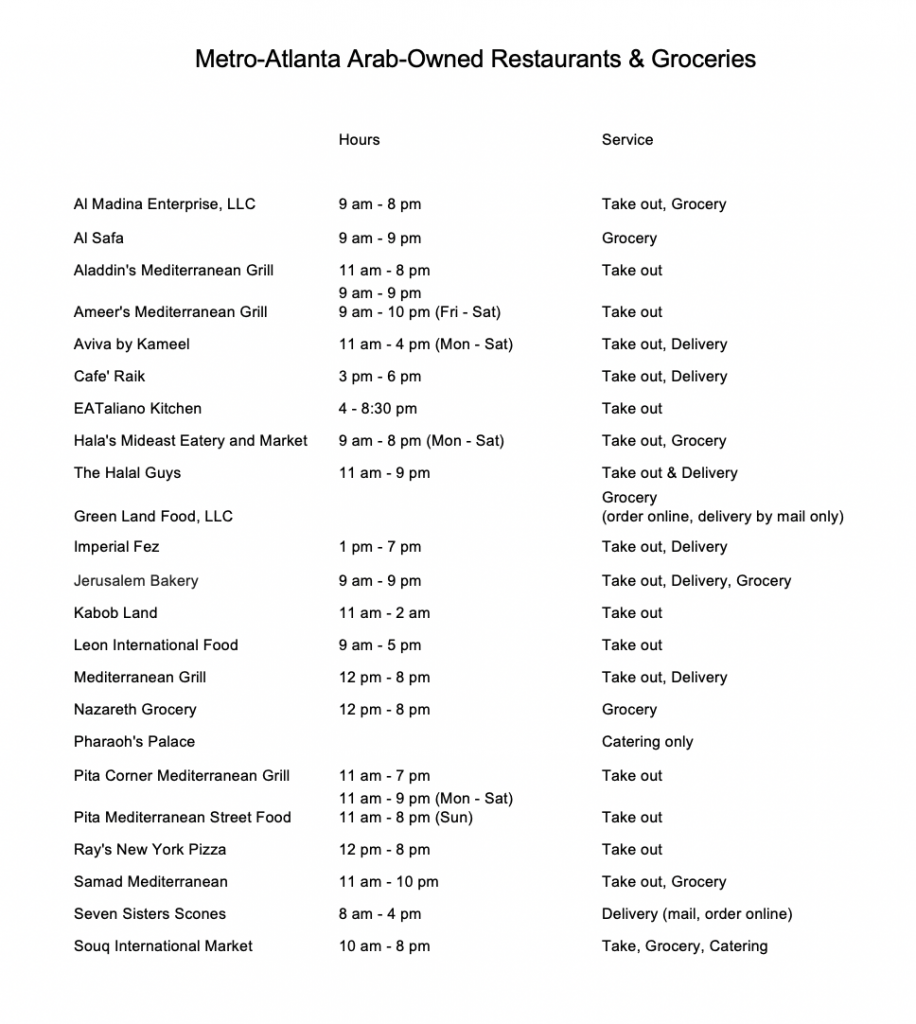 Metro-Atlanta Arab-Owned Restaurants & Groceries

| | Hours | Service |
|---|---|---|
| Al Madina Enterprise, LLC | 9 am - 8 pm | Take out, Grocery |
| Al Safa | 9 am - 9 pm | Grocery |
| Aladdin's Mediterranean Grill | 11 am - 8 pm | Take out |
| Ameer's Mediterranean Grill | 9 am - 9 pm 9 am - 10 pm (Fri - Sat) | Take out |
| Aviva by Kameel | 11 am - 4 pm (Mon - Sat) | Take out, Delivery |
| Cafe' Raik | 3 pm - 6 pm | Take out, Delivery |
| EATaliano Kitchen | 4 - 8:30 pm | Take out |
| Hala's Mideast Eatery and Market | 9 am - 8 pm (Mon - Sat) | Take out, Grocery |
| The Halal Guys | 11 am - 9 pm | Take out & Delivery |
| Green Land Food, LLC | | Grocery (order online, delivery by mail only) |
| Imperial Fez | 1 pm - 7 pm | Take out, Delivery |
| Jerusalem Bakery | 9 am - 9 pm | Take out, Delivery, Grocery |
| Kabob Land | 11 am - 2 am | Take out |
| Leon International Food | 9 am - 5 pm | Take out |
| Mediterranean Grill | 12 pm - 8 pm | Take out, Delivery |
| Nazareth Grocery | 12 pm - 8 pm | Grocery |
| Pharaoh's Palace | | Catering only |
| Pita Corner Mediterranean Grill | 11 am - 7 pm | Take out |
| Pita Mediterranean Street Food | 11 am - 9 pm (Mon - Sat) 11 am - 8 pm (Sun) | Take out |
| Ray's New York Pizza | 12 pm - 8 pm | Take out |
| Samad Mediterranean | 11 am - 10 pm | Take out, Grocery |
| Seven Sisters Scones | 8 am - 4 pm | Delivery (mail, order online) |
| Souq International Market | 10 am - 8 pm | Take, Grocery, Catering |